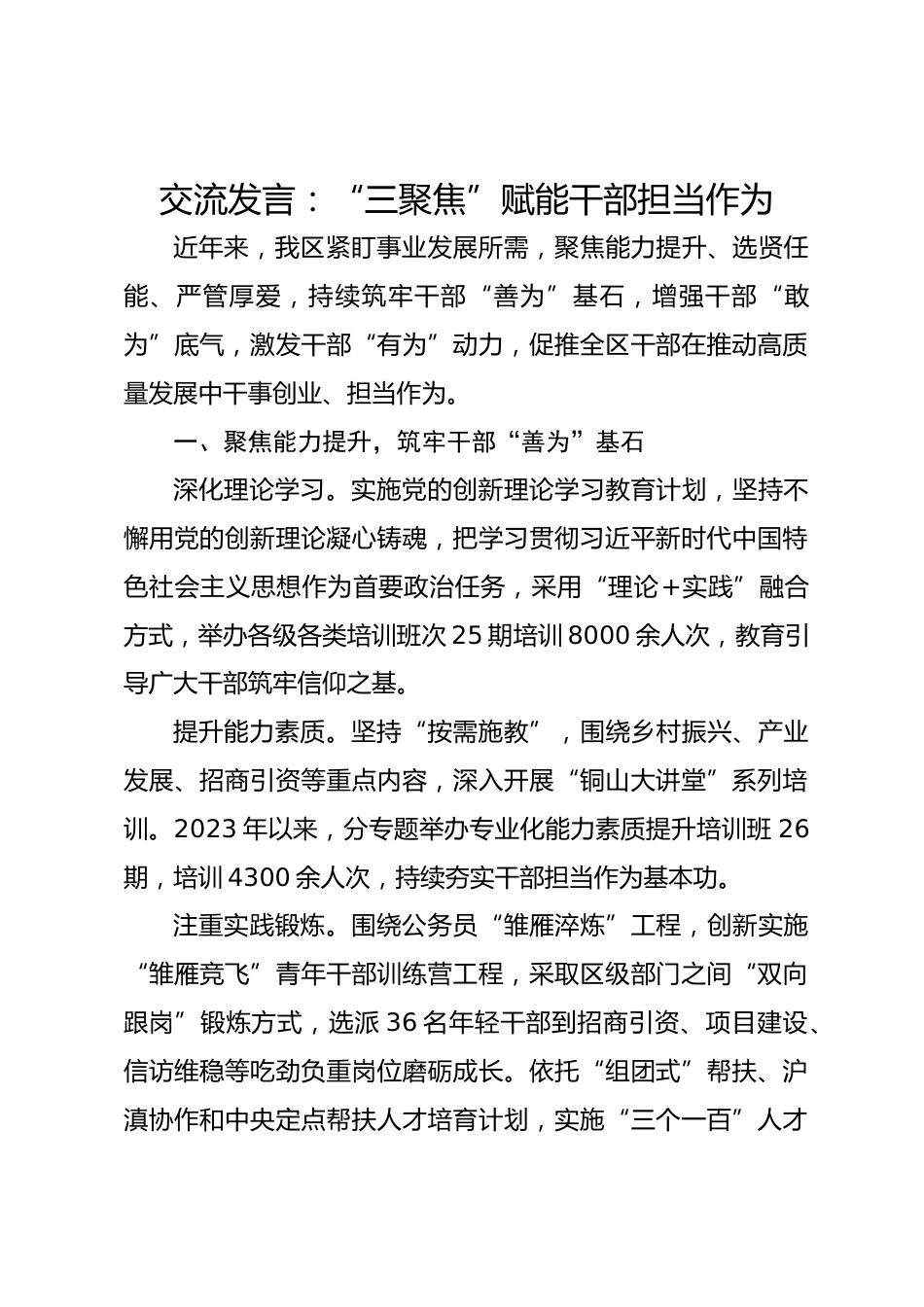 交流发言：“三聚焦”赋能干部担当作为

近年来，我区紧盯事业发展所需，聚焦能力提升、选贤任能、严管厚爱，持续筑牢干部“善为”基石，增强干部“敢为”底气，激发干部“有为”动力，促推全区干部在推动高质量发展中干事创业、担当作为。

一、聚焦能力提升，筑牢干部“善为”基石

深化理论学习。实施党的创新理论学习教育计划，坚持不懈用党的创新理论凝心铸魂，把学习贯彻习近平新时代中国特色社会主义思想作为首要政治任务，采用“理论+实践”融合方式，举办各级各类培训班次25期培训8000余人次，教育引导广大干部筑牢信仰之基。

提升能力素质。坚持“按需施教”，围绕乡村振兴、产业发展、招商引资等重点内容，深入开展“铜山大讲堂”系列培训。2023年以来，分专题举办专业化能力素质提升培训班26期，培训4300余人次，持续夯实干部担当作为基本功。

注重实践锻炼。围绕公务员“雏雁淬炼”工程，创新实施“雏雁竞飞”青年干部训练营工程，采取区级部门之间“双向跟岗”锻炼方式，选派36名年轻干部到招商引资、项目建设、信访维稳等吃劲负重岗位磨砺成长。依托“组团式”帮扶、沪滇协作和中央定点帮扶人才培育计划，实施“三个一百”人才